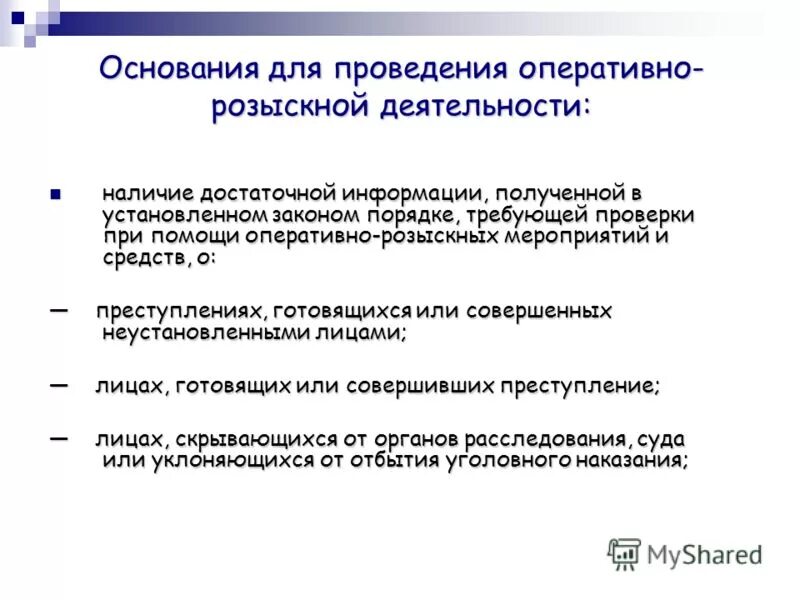 Основания для проведения оперативно-розыскной деятельности:

наличие достаточной информации, полученной в установленном законом порядке, требующей проверки при помощи оперативно-розыскных мероприятий и средств, о:

— преступлениях, готовящихся или совершенных неустановленными лицами;

— лицах, готовящих или совершивших преступление;

— лицах, скрывающихся от органов расследования, суда или уклоняющихся от отбытия уголовного наказания;

MyShared